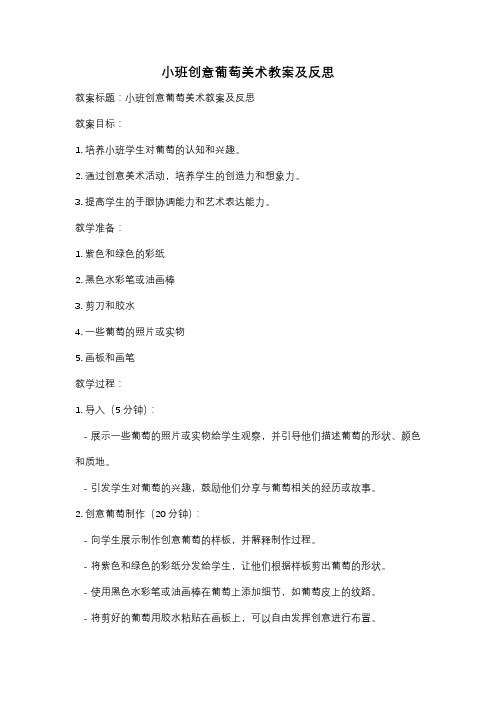 小班创意葡萄美术教案及反思

教案标题：小班创意葡萄美术教案及反思

教案目标：

1. 培养小班学生对葡萄的认知和兴趣。

2. 通过创意美术活动，培养学生的创造力和想象力。

3. 提高学生的手眼协调能力和艺术表达能力。

教学准备：

1. 紫色和绿色的彩纸

2. 黑色水彩笔或油画棒

3. 剪刀和胶水

4. 一些葡萄的照片或实物

5. 画板和画笔

教学过程：

1. 导入（5 分钟）：

- 展示一些葡萄的照片或实物给学生观察，并引导他们描述葡萄的形状、颜色和质地。

- 引发学生对葡萄的兴趣，鼓励他们分享与葡萄相关的经历或故事。

2. 创意葡萄制作（20 分钟）：

- 向学生展示制作创意葡萄的样板，并解释制作过程。

- 将紫色和绿色的彩纸分发给学生，让他们根据样板剪出葡萄的形状。

- 使用黑色水彩笔或油画棒在葡萄上添加细节，如葡萄皮上的纹路。

- 将剪好的葡萄用胶水粘贴在画板上，可以自由发挥创意进行布置。